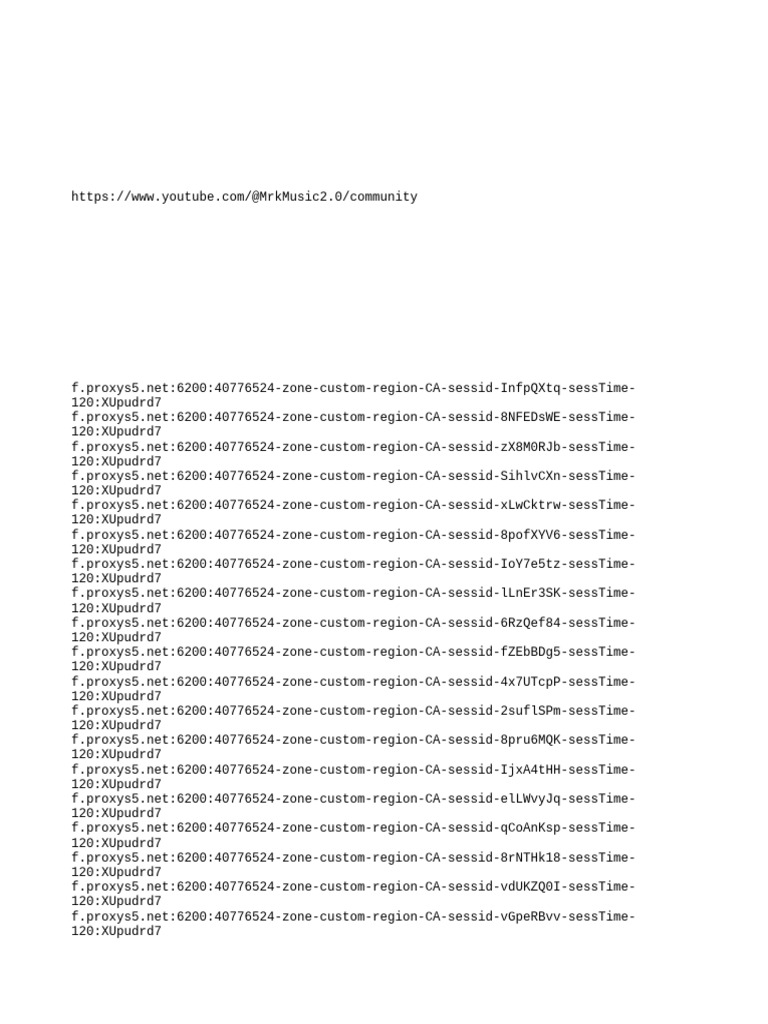 https://www.youtube.com/@MrkMusic2.0/community

f.proxys5.net:6200:40776524-zone-custom-region-CA-sessid-InfpQXtq-sessTime-120:XUpudrd7
f.proxys5.net:6200:40776524-zone-custom-region-CA-sessid-8NFEDsWE-sessTime-120:XUpudrd7
f.proxys5.net:6200:40776524-zone-custom-region-CA-sessid-zX8M0RJb-sessTime-120:XUpudrd7
f.proxys5.net:6200:40776524-zone-custom-region-CA-sessid-SihlvCXn-sessTime-120:XUpudrd7
f.proxys5.net:6200:40776524-zone-custom-region-CA-sessid-xLwCktrw-sessTime-120:XUpudrd7
f.proxys5.net:6200:40776524-zone-custom-region-CA-sessid-8pofXYV6-sessTime-120:XUpudrd7
f.proxys5.net:6200:40776524-zone-custom-region-CA-sessid-IoY7e5tz-sessTime-120:XUpudrd7
f.proxys5.net:6200:40776524-zone-custom-region-CA-sessid-lLnEr3SK-sessTime-120:XUpudrd7
f.proxys5.net:6200:40776524-zone-custom-region-CA-sessid-6RzQef84-sessTime-120:XUpudrd7
f.proxys5.net:6200:40776524-zone-custom-region-CA-sessid-fZEbBDg5-sessTime-120:XUpudrd7
f.proxys5.net:6200:40776524-zone-custom-region-CA-sessid-4x7UTcpP-sessTime-120:XUpudrd7
f.proxys5.net:6200:40776524-zone-custom-region-CA-sessid-2suflSPm-sessTime-120:XUpudrd7
f.proxys5.net:6200:40776524-zone-custom-region-CA-sessid-8pru6MQK-sessTime-120:XUpudrd7
f.proxys5.net:6200:40776524-zone-custom-region-CA-sessid-IjxA4tHH-sessTime-120:XUpudrd7
f.proxys5.net:6200:40776524-zone-custom-region-CA-sessid-elLWvyJq-sessTime-120:XUpudrd7
f.proxys5.net:6200:40776524-zone-custom-region-CA-sessid-qCoAnKsp-sessTime-120:XUpudrd7
f.proxys5.net:6200:40776524-zone-custom-region-CA-sessid-8rNTHk18-sessTime-120:XUpudrd7
f.proxys5.net:6200:40776524-zone-custom-region-CA-sessid-vdUKZQ0I-sessTime-120:XUpudrd7
f.proxys5.net:6200:40776524-zone-custom-region-CA-sessid-vGpeRBvv-sessTime-120:XUpudrd7